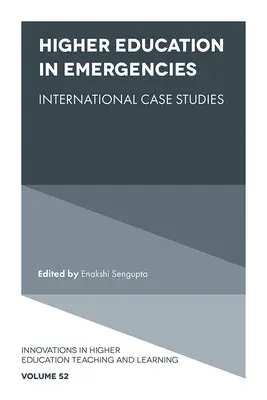 HIGHER EDUCATION IN EMERGENCIES

INTERNATIONAL CASE STUDIES

Edited by Enakshi Sengupta

INNOVATIONS IN HIGHER EDUCATION TEACHING AND LEARNING

VOLUME 52